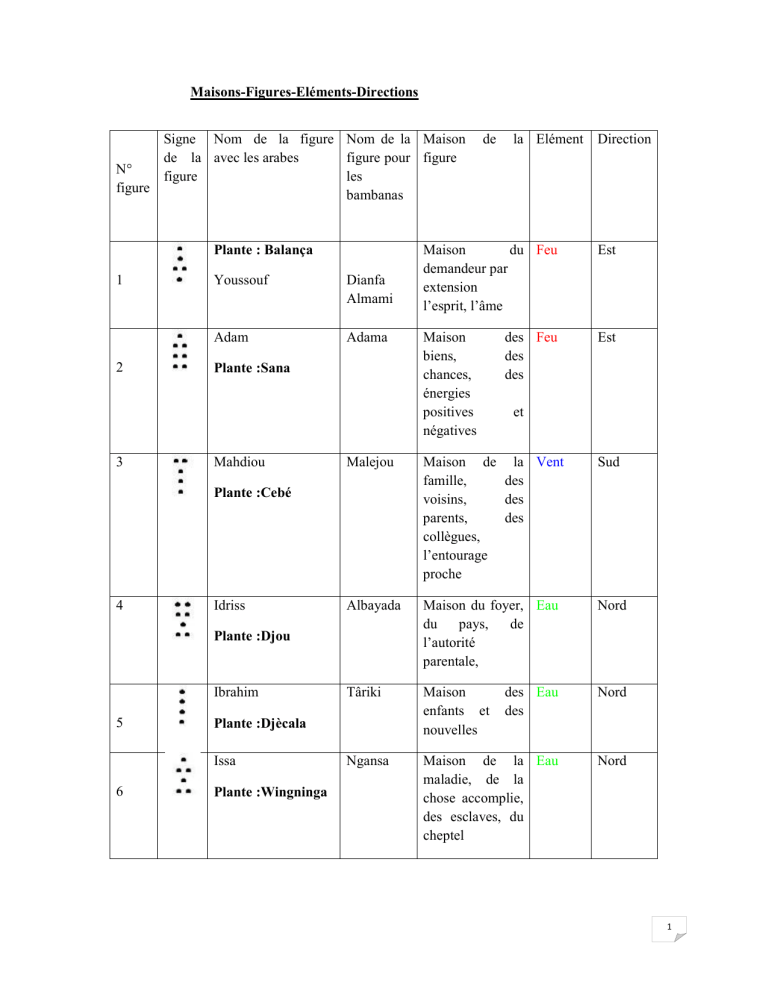 Maisons-Figures-Eléments-Directions

| N° figure | Signe de la figure | Nom de la figure avec les arabes | Nom de la figure pour les bambanas | Maison de la figure | Elément | Direction |
|---|---|---|---|---|---|---|
| 1 | | Plante : Balança Youssouf | Dianfa Almami | Maison du demandeur par extension l'esprit, l'âme | Feu | Est |
| 2 | | Adam Plante :Sana | Adama | Maison des biens, des chances, des énergies positives et négatives | Feu | Est |
| 3 | | Mahdiou Plante :Cebé | Malejou | Maison de la famille, des voisins, des parents, des collègues, l'entourage proche | Vent | Sud |
| 4 | | Idriss Plante :Djou | Albayada | Maison du foyer, du pays, de l'autorité parentale, | Eau | Nord |
| 5 | | Ibrahim Plante :Djècala | Târiki | Maison des enfants et des nouvelles | Eau | Nord |
| 6 | | Issa Plante :Wingninga | Ngansa | Maison de la maladie, de la chose accomplie, des esclaves, du cheptel | Eau | Nord |

1